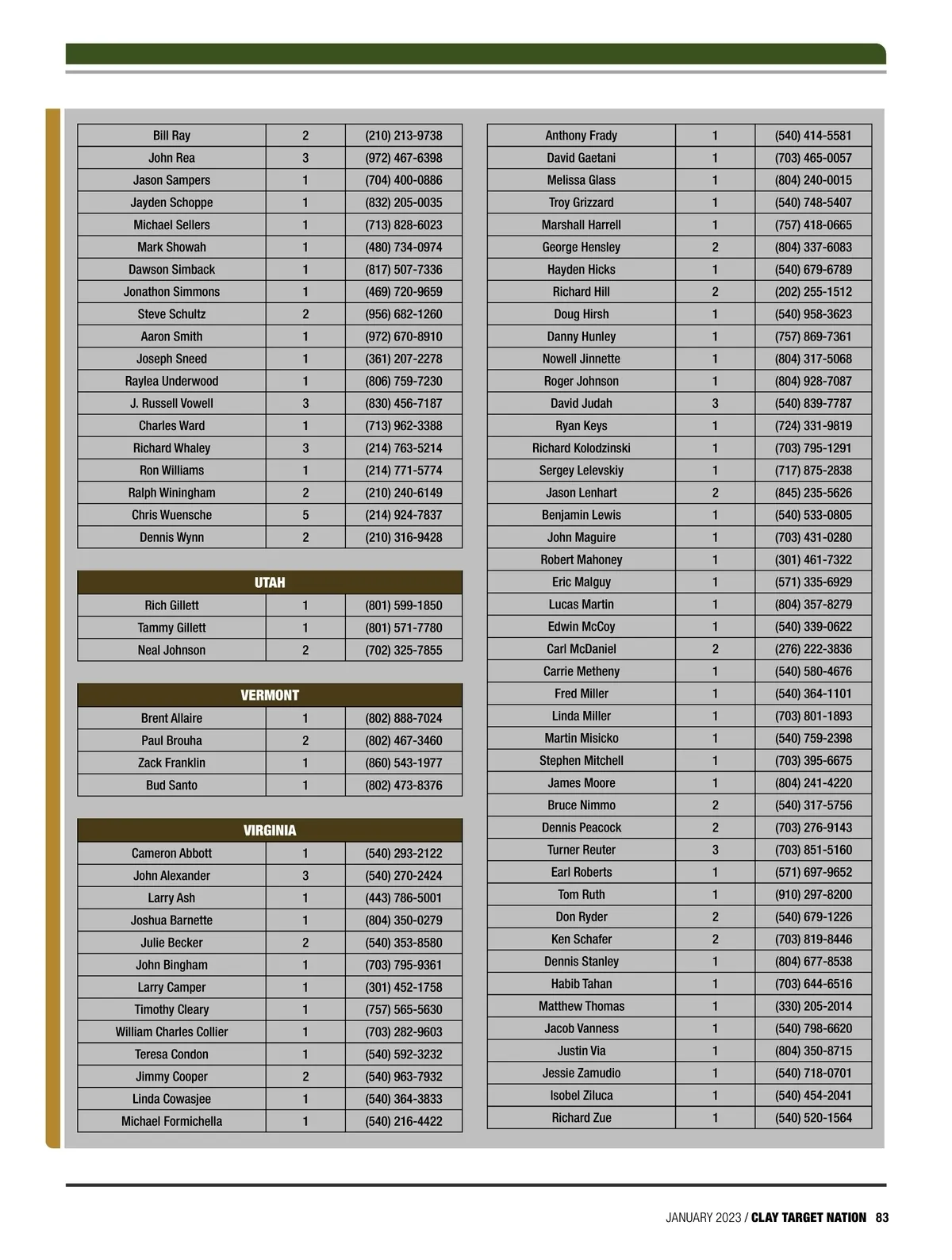 | | | |
|---|---|---|
| Bill Ray | 2 | (210) 213-9738 |
| John Rea | 3 | (972) 467-6398 |
| Jason Sampers | 1 | (704) 400-0886 |
| Jayden Schoppe | 1 | (832) 205-0035 |
| Michael Sellers | 1 | (713) 828-6023 |
| Mark Showah | 1 | (480) 734-0974 |
| Dawson Simback | 1 | (817) 507-7336 |
| Jonathon Simmons | 1 | (469) 720-9659 |
| Steve Schultz | 2 | (956) 682-1260 |
| Aaron Smith | 1 | (972) 670-8910 |
| Joseph Sneed | 1 | (361) 207-2278 |
| Raylea Underwood | 1 | (806) 759-7230 |
| J. Russell Vowell | 3 | (830) 456-7187 |
| Charles Ward | 1 | (713) 962-3388 |
| Richard Whaley | 3 | (214) 763-5214 |
| Ron Williams | 1 | (214) 771-5774 |
| Ralph Winingham | 2 | (210) 240-6149 |
| Chris Wuensche | 5 | (214) 924-7837 |
| Dennis Wynn | 2 | (210) 316-9428 |

| UTAH | | |
|---|---|---|
| Rich Gillett | 1 | (801) 599-1850 |
| Tammy Gillett | 1 | (801) 571-7780 |
| Neal Johnson | 2 | (702) 325-7855 |

| VERMONT | | |
|---|---|---|
| Brent Allaire | 1 | (802) 888-7024 |
| Paul Brouha | 2 | (802) 467-3460 |
| Zack Franklin | 1 | (860) 543-1977 |
| Bud Santo | 1 | (802) 473-8376 |

| VIRGINIA | | |
|---|---|---|
| Cameron Abbott | 1 | (540) 293-2122 |
| John Alexander | 3 | (540) 270-2424 |
| Larry Ash | 1 | (443) 786-5001 |
| Joshua Barnette | 1 | (804) 350-0279 |
| Julie Becker | 2 | (540) 353-8580 |
| John Bingham | 1 | (703) 795-9361 |
| Larry Camper | 1 | (301) 452-1758 |
| Timothy Cleary | 1 | (757) 565-5630 |
| William Charles Collier | 1 | (703) 282-9603 |
| Teresa Condon | 1 | (540) 592-3232 |
| Jimmy Cooper | 2 | (540) 963-7932 |
| Linda Cowasjee | 1 | (540) 364-3833 |
| Michael Formichella | 1 | (540) 216-4422 |

| | | |
|---|---|---|
| Anthony Frady | 1 | (540) 414-5581 |
| David Gaetani | 1 | (703) 465-0057 |
| Melissa Glass | 1 | (804) 240-0015 |
| Troy Grizzard | 1 | (540) 748-5407 |
| Marshall Harrell | 1 | (757) 418-0665 |
| George Hensley | 2 | (804) 337-6083 |
| Hayden Hicks | 1 | (540) 679-6789 |
| Richard Hill | 2 | (202) 255-1512 |
| Doug Hirsh | 1 | (540) 958-3623 |
| Danny Hunley | 1 | (757) 869-7361 |
| Nowell Jinnette | 1 | (804) 317-5068 |
| Roger Johnson | 1 | (804) 928-7087 |
| David Judah | 3 | (540) 839-7787 |
| Ryan Keys | 1 | (724) 331-9819 |
| Richard Kolodzinski | 1 | (703) 795-1291 |
| Sergey Lelevskiy | 1 | (717) 875-2838 |
| Jason Lenhart | 2 | (845) 235-5626 |
| Benjamin Lewis | 1 | (540) 533-0805 |
| John Maguire | 1 | (703) 431-0280 |
| Robert Mahoney | 1 | (301) 461-7322 |
| Eric Malguy | 1 | (571) 335-6929 |
| Lucas Martin | 1 | (804) 357-8279 |
| Edwin McCoy | 1 | (540) 339-0622 |
| Carl McDaniel | 2 | (276) 222-3836 |
| Carrie Metheny | 1 | (540) 580-4676 |
| Fred Miller | 1 | (540) 364-1101 |
| Linda Miller | 1 | (703) 801-1893 |
| Martin Misicko | 1 | (540) 759-2398 |
| Stephen Mitchell | 1 | (703) 395-6675 |
| James Moore | 1 | (804) 241-4220 |
| Bruce Nimmo | 2 | (540) 317-5756 |
| Dennis Peacock | 2 | (703) 276-9143 |
| Turner Reuter | 3 | (703) 851-5160 |
| Earl Roberts | 1 | (571) 697-9652 |
| Tom Ruth | 1 | (910) 297-8200 |
| Don Ryder | 2 | (540) 679-1226 |
| Ken Schafer | 2 | (703) 819-8446 |
| Dennis Stanley | 1 | (804) 677-8538 |
| Habib Tahan | 1 | (703) 644-6516 |
| Matthew Thomas | 1 | (330) 205-2014 |
| Jacob Vanness | 1 | (540) 798-6620 |
| Justin Via | 1 | (804) 350-8715 |
| Jessie Zamudio | 1 | (540) 718-0701 |
| Isobel Ziluca | 1 | (540) 454-2041 |
| Richard Zue | 1 | (540) 520-1564 |

JANUARY 2023 / CLAY TARGET NATION 83